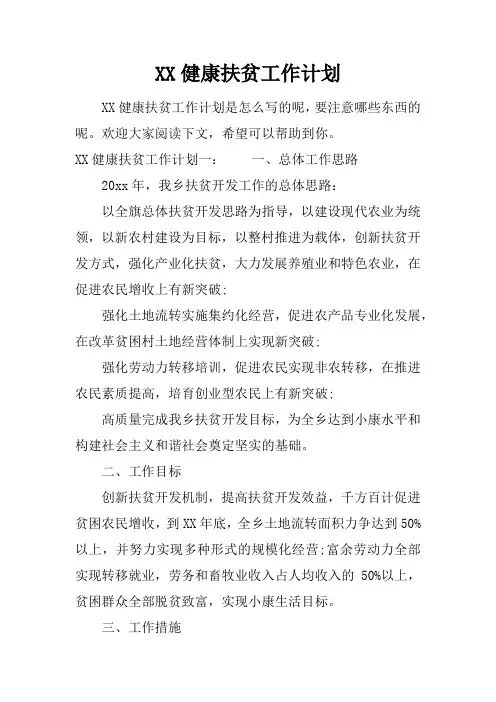 XX 健康扶贫工作计划

XX 健康扶贫工作计划是怎么写的呢，要注意哪些东西的呢。欢迎大家阅读下文，希望可以帮助到你。

XX 健康扶贫工作计划一：　　一、总体工作思路

20xx 年，我乡扶贫开发工作的总体思路：

以全旗总体扶贫开发思路为指导，以建设现代农业为统领，以新农村建设为目标，以整村推进为载体，创新扶贫开发方式，强化产业化扶贫，大力发展养殖业和特色农业，在促进农民增收上有新突破;

强化土地流转实施集约化经营，促进农产品专业化发展，在改革贫困村土地经营体制上实现新突破;

强化劳动力转移培训，促进农民实现非农转移，在推进农民素质提高，培育创业型农民上有新突破;

高质量完成我乡扶贫开发目标，为全乡达到小康水平和构建社会主义和谐社会奠定坚实的基础。

二、工作目标

创新扶贫开发机制，提高扶贫开发效益，千方百计促进贫困农民增收，到 XX 年底，全乡土地流转面积力争达到 50%以上，并努力实现多种形式的规模化经营;富余劳动力全部实现转移就业，劳务和畜牧业收入占人均收入的 50%以上，贫困群众全部脱贫致富，实现小康生活目标。

三、工作措施